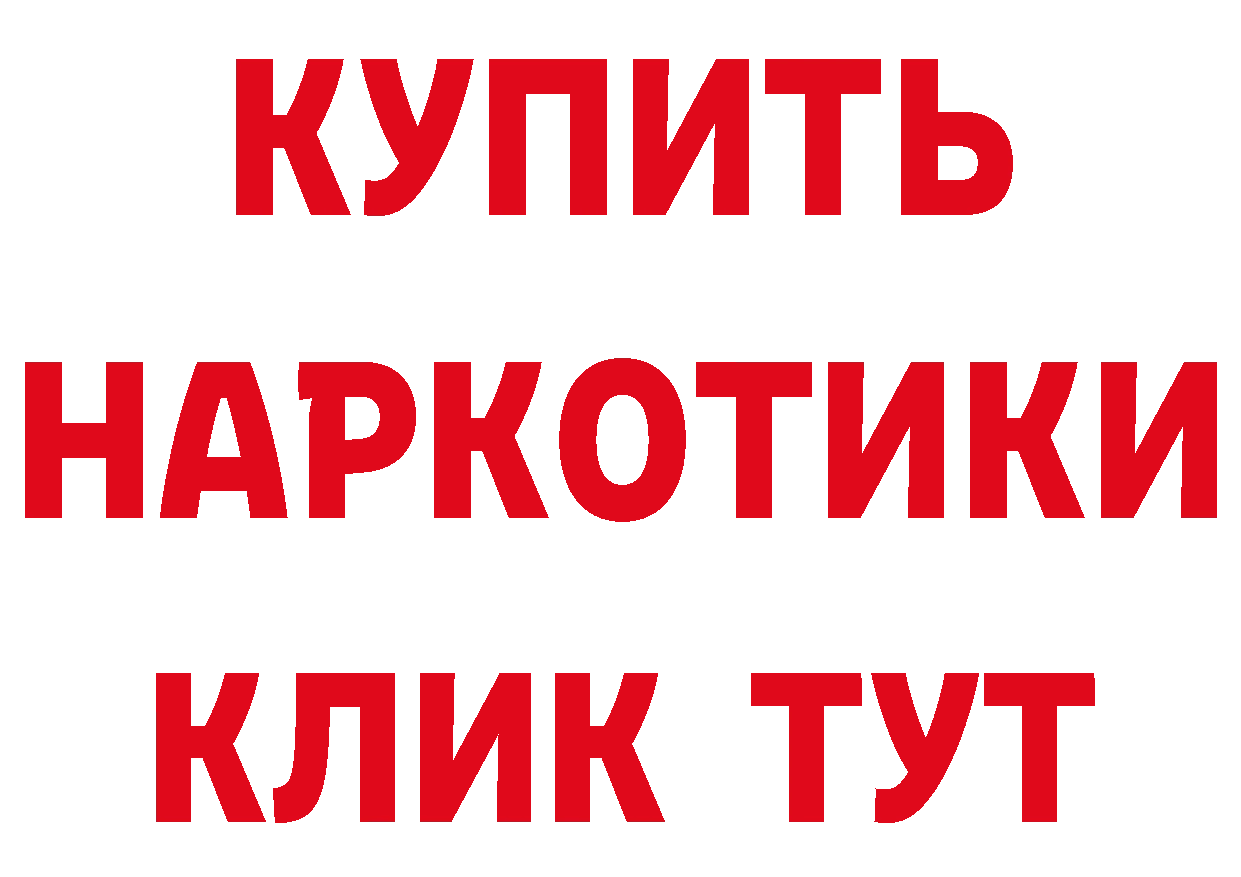 КУПИТЬ НАРКОТИКИ КЛИК ТУТ